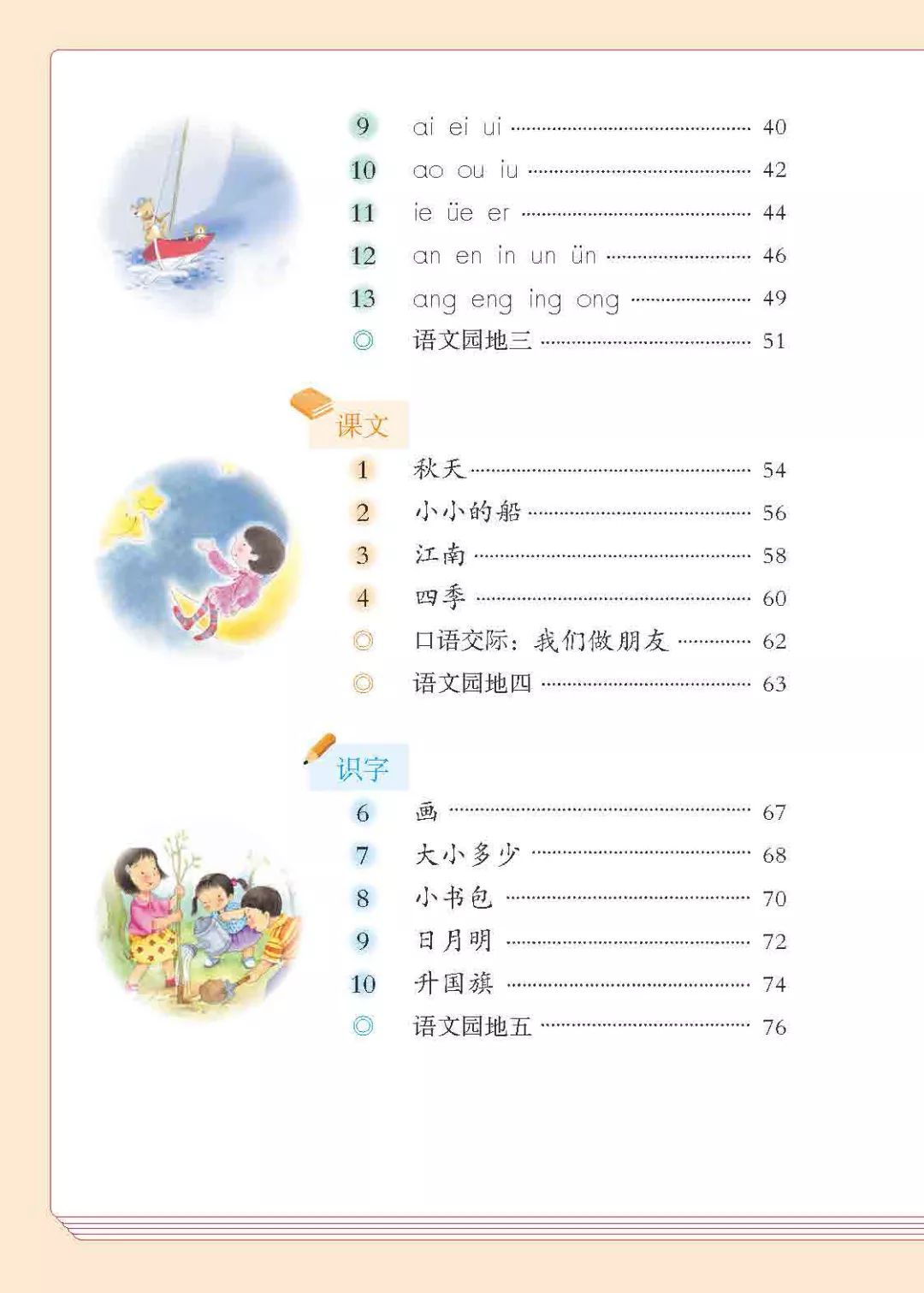 9 ai ei ui 40
10 ao ou iu 42
11 ie üe er 44
12 an en in un ün 46
13 ang eng ing ong 49
◎ 语文园地三 51

课文

1 秋天 54
2 小小的船 56
3 江南 58
4 四季 60
◎ 口语交际：我们做朋友 62
◎ 语文园地四 63

识字

6 画 67
7 大小多少 68
8 小书包 70
9 日月明 72
10 升国旗 74
◎ 语文园地五 76